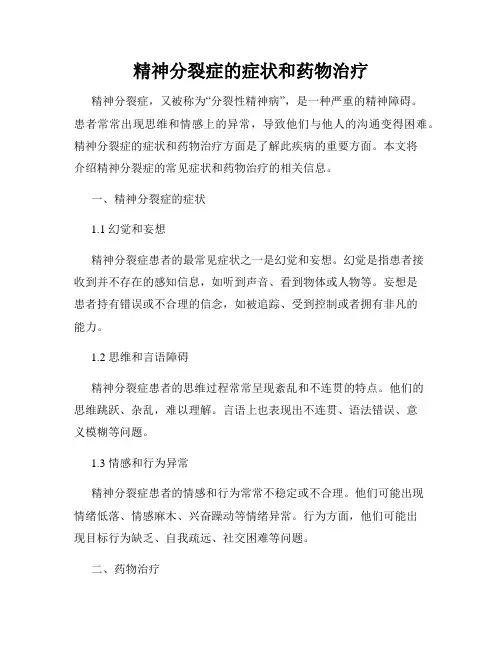 精神分裂症的症状和药物治疗

精神分裂症，又被称为“分裂性精神病”，是一种严重的精神障碍。患者常常出现思维和情感上的异常，导致他们与他人的沟通变得困难。精神分裂症的症状和药物治疗方面是了解此疾病的重要方面。本文将介绍精神分裂症的常见症状和药物治疗的相关信息。

一、精神分裂症的症状

1.1 幻觉和妄想

精神分裂症患者的最常见症状之一是幻觉和妄想。幻觉是指患者接收到并不存在的感知信息，如听到声音、看到物体或人物等。妄想是患者持有错误或不合理的信念，如被追踪、受到控制或者拥有非凡的能力。

1.2 思维和言语障碍

精神分裂症患者的思维过程常常呈现紊乱和不连贯的特点。他们的思维跳跃、杂乱，难以理解。言语上也表现出不连贯、语法错误、意义模糊等问题。

1.3 情感和行为异常

精神分裂症患者的情感和行为常常不稳定或不合理。他们可能出现情绪低落、情感麻木、兴奋躁动等情绪异常。行为方面，他们可能出现目标行为缺乏、自我疏远、社交困难等问题。

二、药物治疗